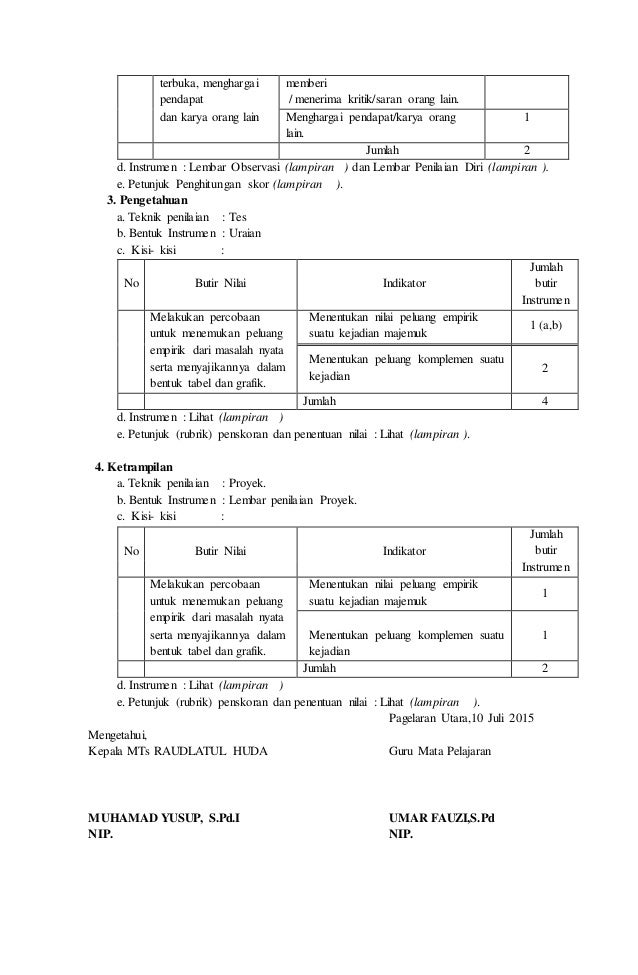 | | terbuka, menghargai pendapat dan karya orang lain | memberi / menerima kritik/saran orang lain. | |
|---|---|---|---|
| | | Menghargai pendapat/karya orang lain. | 1 |
| | | Jumlah | 2 |

d. Instrumen : Lembar Observasi (lampiran ) dan Lembar Penilaian Diri (lampiran ).
e. Petunjuk Penghitungan skor (lampiran ).

3. Pengetahuan
a. Teknik penilaian : Tes
b. Bentuk Instrumen : Uraian
c. Kisi- kisi :

| No | Butir Nilai | Indikator | Jumlah butir Instrumen |
|---|---|---|---|
| | Melakukan percobaan untuk menemukan peluang empirik dari masalah nyata serta menyajikannya dalam bentuk tabel dan grafik. | Menentukan nilai peluang empirik suatu kejadian majemuk | 1 (a,b) |
| | | Menentukan peluang komplemen suatu kejadian | 2 |
| | | Jumlah | 4 |

d. Instrumen : Lihat (lampiran )
e. Petunjuk (rubrik) penskoran dan penentuan nilai : Lihat (lampiran ).

4. Ketrampilan
a. Teknik penilaian : Proyek.
b. Bentuk Instrumen : Lembar penilaian Proyek.
c. Kisi- kisi :

| No | Butir Nilai | Indikator | Jumlah butir Instrumen |
|---|---|---|---|
| | Melakukan percobaan untuk menemukan peluang empirik dari masalah nyata serta menyajikannya dalam bentuk tabel dan grafik. | Menentukan nilai peluang empirik suatu kejadian majemuk | 1 |
| | | Menentukan peluang komplemen suatu kejadian | 1 |
| | | Jumlah | 2 |

d. Instrumen : Lihat (lampiran )
e. Petunjuk (rubrik) penskoran dan penentuan nilai : Lihat (lampiran ).

Pagelaran Utara,10 Juli 2015

Mengetahui,
Kepala MTs RAUDLATUL HUDA

Guru Mata Pelajaran

MUHAMAD YUSUP, S.Pd.I
NIP.

UMAR FAUZI,S.Pd
NIP.